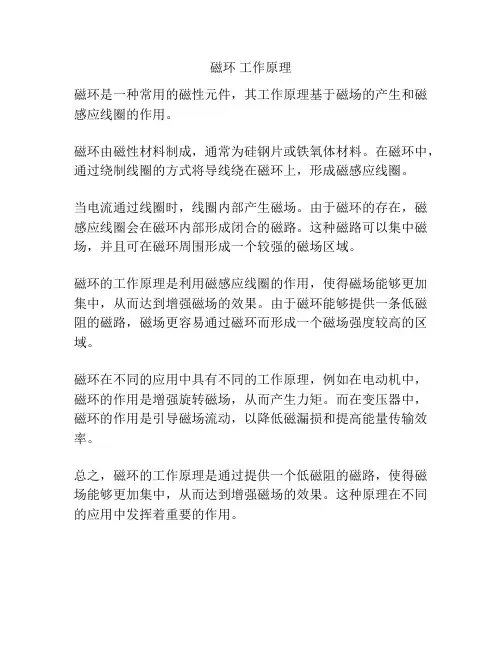 磁环 工作原理

磁环是一种常用的磁性元件，其工作原理基于磁场的产生和磁感应线圈的作用。

磁环由磁性材料制成，通常为硅钢片或铁氧体材料。在磁环中，通过绕制线圈的方式将导线绕在磁环上，形成磁感应线圈。

当电流通过线圈时，线圈内部产生磁场。由于磁环的存在，磁感应线圈会在磁环内部形成闭合的磁路。这种磁路可以集中磁场，并且可在磁环周围形成一个较强的磁场区域。

磁环的工作原理是利用磁感应线圈的作用，使得磁场能够更加集中，从而达到增强磁场的效果。由于磁环能够提供一条低磁阻的磁路，磁场更容易通过磁环而形成一个磁场强度较高的区域。

磁环在不同的应用中具有不同的工作原理，例如在电动机中，磁环的作用是增强旋转磁场，从而产生力矩。而在变压器中，磁环的作用是引导磁场流动，以降低磁漏损和提高能量传输效率。

总之，磁环的工作原理是通过提供一个低磁阻的磁路，使得磁场能够更加集中，从而达到增强磁场的效果。这种原理在不同的应用中发挥着重要的作用。